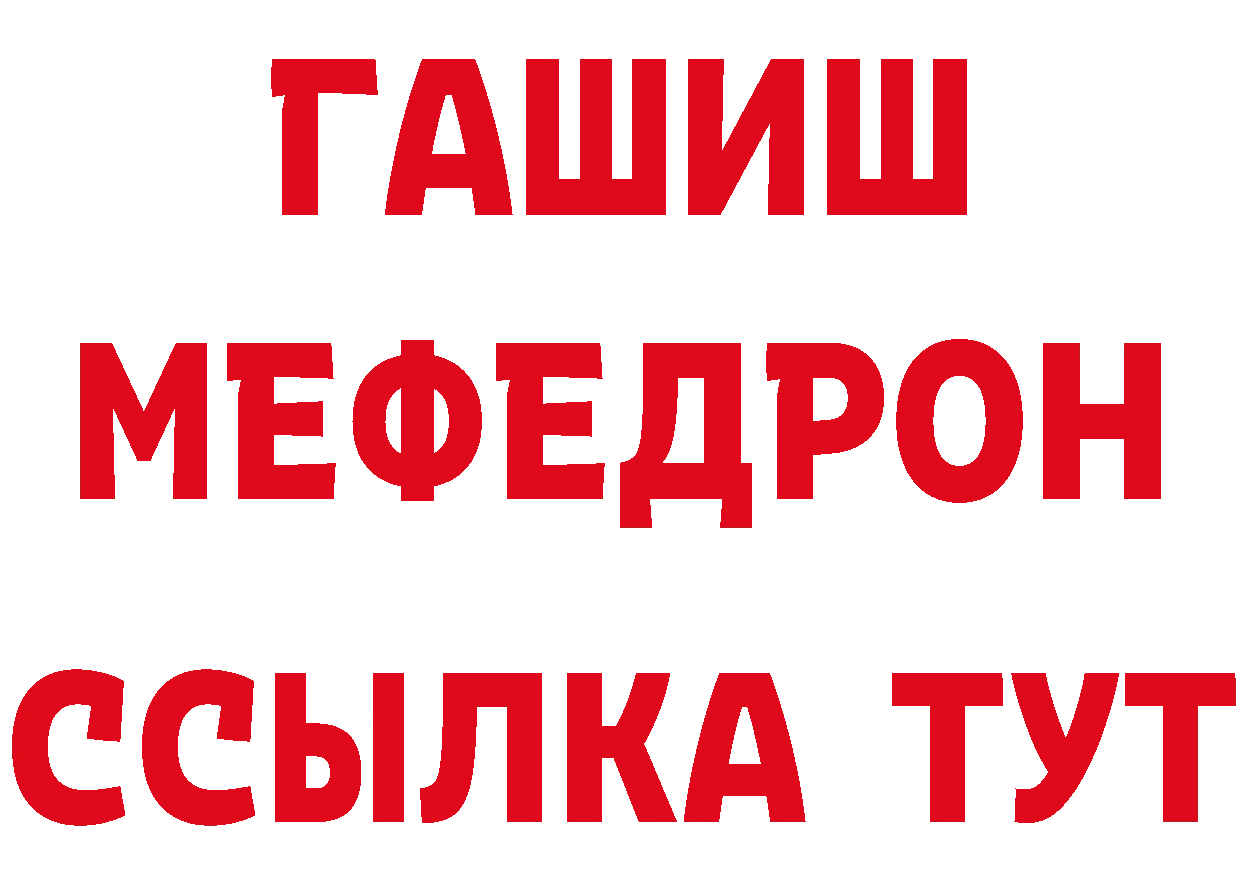 ГАШИШ
МЕФЕДРОН
ССЫЛКА ТУТ